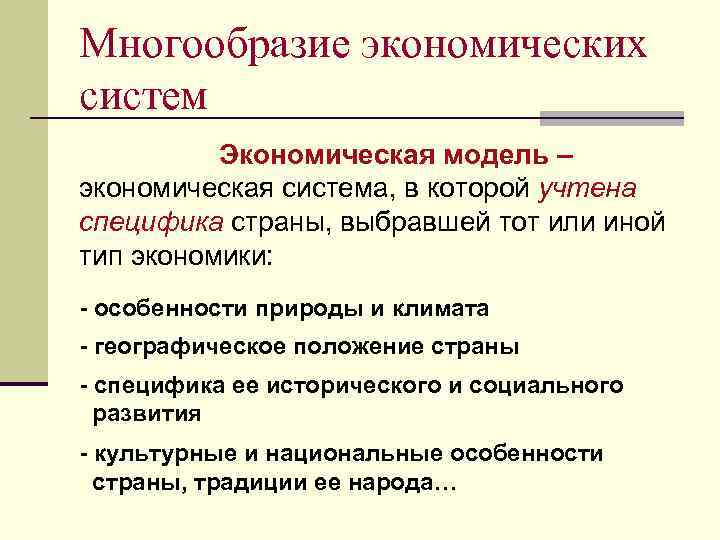 Многообразие экономических систем

Экономическая модель – экономическая система, в которой учтена специфика страны, выбравшей тот или иной тип экономики:

- особенности природы и климата

- географическое положение страны

- специфика ее исторического и социального развития

- культурные и национальные особенности страны, традиции ее народа…